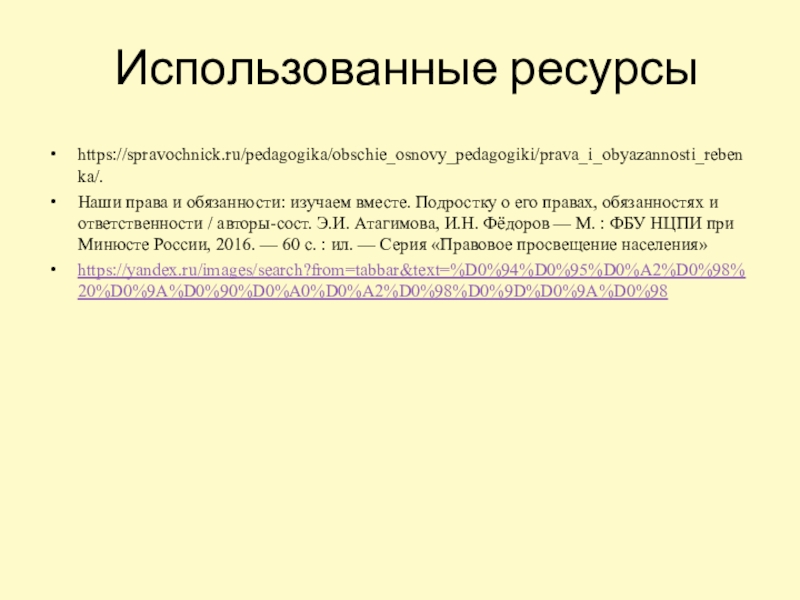 Использованные ресурсы

• https://spravochnick.ru/pedagogika/obschie_osnovy_pedagogiki/prava_i_obyazannosti_rebenka/.

• Наши права и обязанности: изучаем вместе. Подростку о его правах, обязанностях и ответственности / авторы-сост. Э.И. Атагимова, И.Н. Фёдоров — М. : ФБУ НЦПИ при Минюсте России, 2016. — 60 с. : ил. — Серия «Правовое просвещение населения»

• https://yandex.ru/images/search?from=tabbar&text=%D0%94%D0%95%D0%A2%D0%98%20%D0%9A%D0%90%D0%A0%D0%A2%D0%98%D0%9D%D0%9A%D0%98